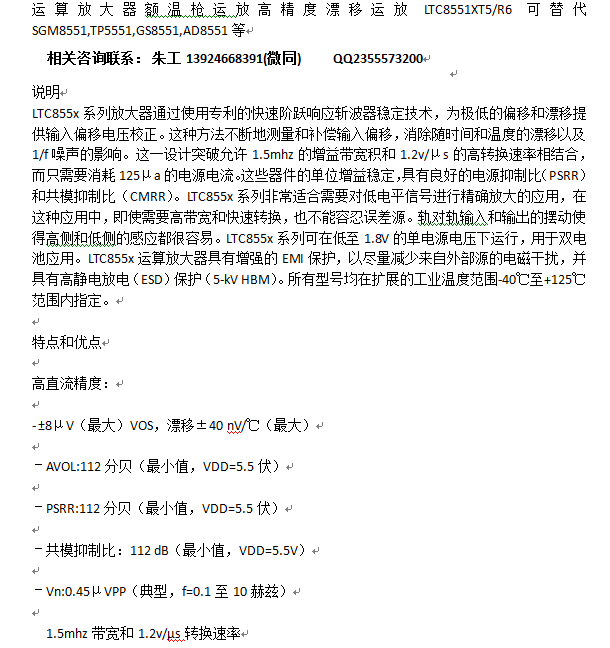 运算放大器额温枪运放高精度漂移运放 LTC8551XT5/R6 可替代 SGM8551,TP5551,GS8551,AD8551 等

相关咨询联系：朱工 13924668391(微同) QQ2355573200

说明
LTC855x 系列放大器通过使用专利的快速阶跃响应斩波器稳定技术，为极低的偏移和漂移提供输入偏移电压校正。这种方法不断地测量和补偿输入偏移，消除随时间和温度的漂移以及 1/f 噪声的影响。这一设计突破允许 1.5mhz 的增益带宽积和 1.2v/μs 的高转换速率相结合，而只需要消耗 125μa 的电源电流。这些器件的单位增益稳定，具有良好的电源抑制比（PSRR）和共模抑制比（CMRR）。LTC855x 系列非常适合需要对低电平信号进行精确放大的应用，在这种应用中，即使需要高带宽和快速转换，也不能容忍误差源。轨对轨输入和输出的摆动使得高侧和低侧的感应都很容易。LTC855x 系列可在低至 1.8V 的单电源电压下运行，用于双电池应用。LTC855x 运算放大器具有增强的 EMI 保护，以尽量减少来自外部源的电磁干扰，并具有高静电放电（ESD）保护（5-kV HBM）。所有型号均在扩展的工业温度范围-40℃至+125℃范围内指定。

特点和优点

高直流精度：

-±8μV（最大）VOS，漂移±40 nV/℃（最大）

－AVOL:112 分贝（最小值，VDD=5.5 伏）

－PSRR:112 分贝（最小值，VDD=5.5 伏）

－共模抑制比：112 dB（最小值，VDD=5.5V）

－Vn:0.45μVPP（典型，f=0.1 至 10 赫兹）

1.5mhz 带宽和 1.2v/μs 转换速率